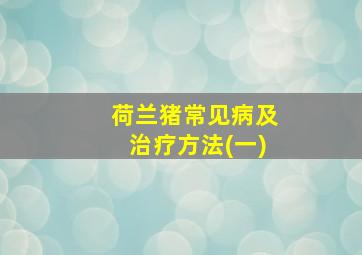 荷兰猪常见病及治疗方法(一)